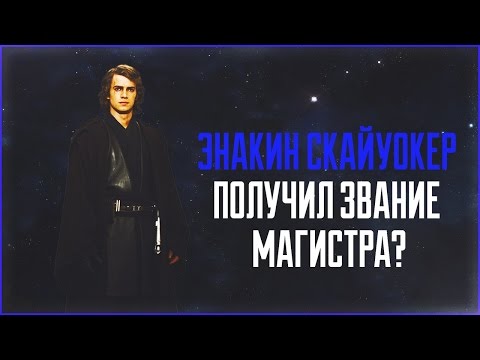 ЭНАКИН СКАЙУОКЕР
ПОЛУЧИЛ ЗВАНИЕ
МАГИСТРА?